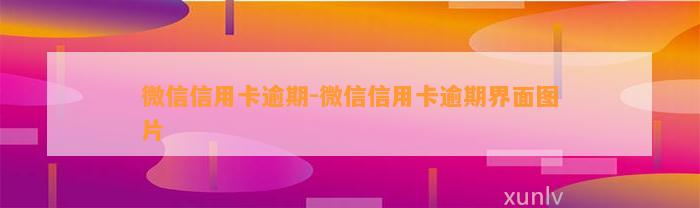 微信信用卡逾期-微信信用卡逾期界面图片

xunlv